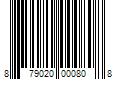 8 79020 00080 8